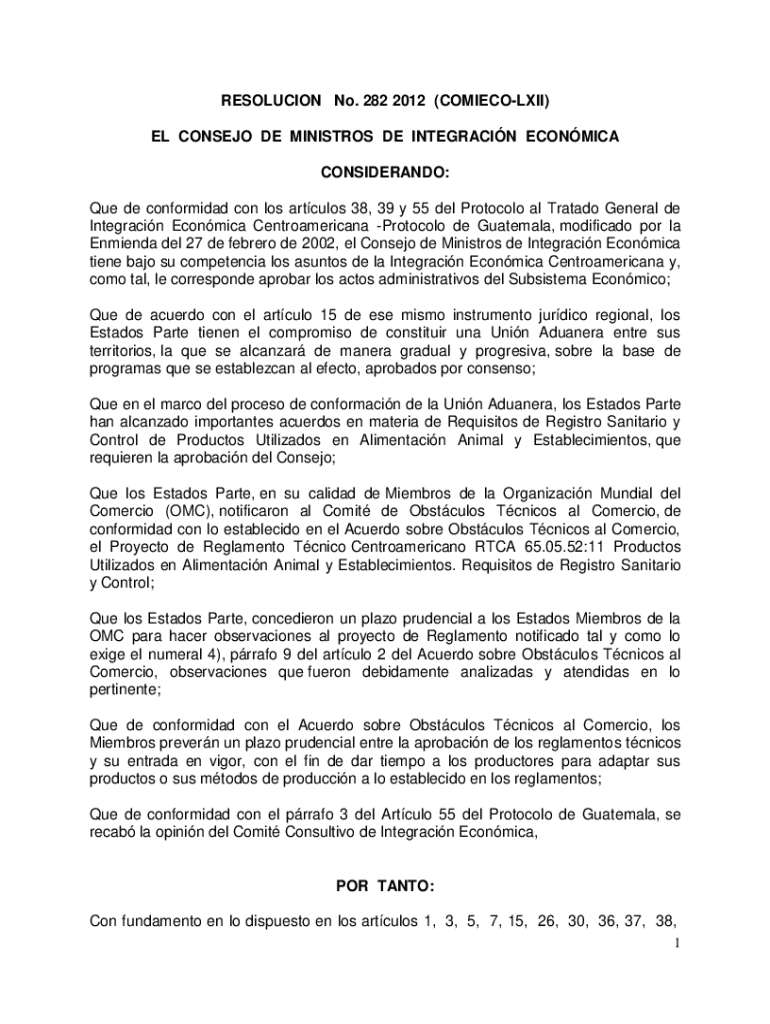 RESOLUCION No. 282 2012 (COMIECO-LXII)

EL CONSEJO DE MINISTROS DE INTEGRACIÓN ECONÓMICA

CONSIDERANDO:

Que de conformidad con los artículos 38, 39 y 55 del Protocolo al Tratado General de Integración Económica Centroamericana -Protocolo de Guatemala, modificado por la Enmienda del 27 de febrero de 2002, el Consejo de Ministros de Integración Económica tiene bajo su competencia los asuntos de la Integración Económica Centroamericana y, como tal, le corresponde aprobar los actos administrativos del Subsistema Económico;

Que de acuerdo con el artículo 15 de ese mismo instrumento jurídico regional, los Estados Parte tienen el compromiso de constituir una Unión Aduanera entre sus territorios, la que se alcanzará de manera gradual y progresiva, sobre la base de programas que se establezcan al efecto, aprobados por consenso;

Que en el marco del proceso de conformación de la Unión Aduanera, los Estados Parte han alcanzado importantes acuerdos en materia de Requisitos de Registro Sanitario y Control de Productos Utilizados en Alimentación Animal y Establecimientos, que requieren la aprobación del Consejo;

Que los Estados Parte, en su calidad de Miembros de la Organización Mundial del Comercio (OMC), notificaron al Comité de Obstáculos Técnicos al Comercio, de conformidad con lo establecido en el Acuerdo sobre Obstáculos Técnicos al Comercio, el Proyecto de Reglamento Técnico Centroamericano RTCA 65.05.52:11 Productos Utilizados en Alimentación Animal y Establecimientos. Requisitos de Registro Sanitario y Control;

Que los Estados Parte, concedieron un plazo prudencial a los Estados Miembros de la OMC para hacer observaciones al proyecto de Reglamento notificado tal y como lo exige el numeral 4), párrafo 9 del artículo 2 del Acuerdo sobre Obstáculos Técnicos al Comercio, observaciones que fueron debidamente analizadas y atendidas en lo pertinente;

Que de conformidad con el Acuerdo sobre Obstáculos Técnicos al Comercio, los Miembros preverán un plazo prudencial entre la aprobación de los reglamentos técnicos y su entrada en vigor, con el fin de dar tiempo a los productores para adaptar sus productos o sus métodos de producción a lo establecido en los reglamentos;

Que de conformidad con el párrafo 3 del Artículo 55 del Protocolo de Guatemala, se recabó la opinión del Comité Consultivo de Integración Económica,

POR TANTO:

Con fundamento en lo dispuesto en los artículos 1, 3, 5, 7, 15, 26, 30, 36, 37, 38,

1